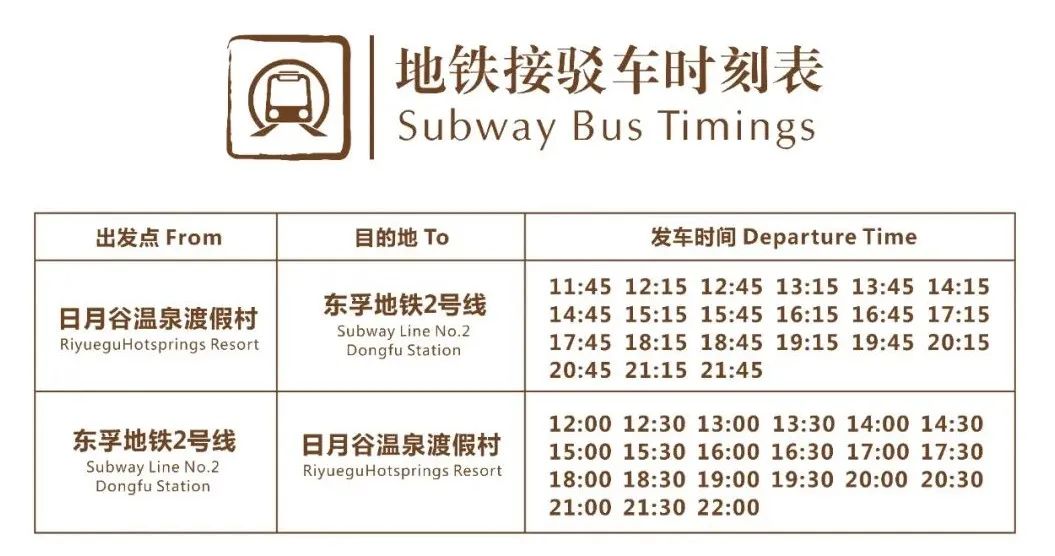 地铁接驳车时刻表
Subway Bus Timings

| 出发点 From | 目的地 To | 发车时间 Departure Time |
|---|---|---|
| 日月谷温泉渡假村 RiyueguHotsprings Resort | 东孚地铁2号线 Subway Line No.2 Dongfu Station | 11:45 12:15 12:45 13:15 13:45 14:15 14:45 15:15 15:45 16:15 16:45 17:15 17:45 18:15 18:45 19:15 19:45 20:15 20:45 21:15 21:45 |
| 东孚地铁2号线 Subway Line No.2 Dongfu Station | 日月谷温泉渡假村 RiyueguHotsprings Resort | 12:00 12:30 13:00 13:30 14:00 14:30 15:00 15:30 16:00 16:30 17:00 17:30 18:00 18:30 19:00 19:30 20:00 20:30 21:00 21:30 22:00 |